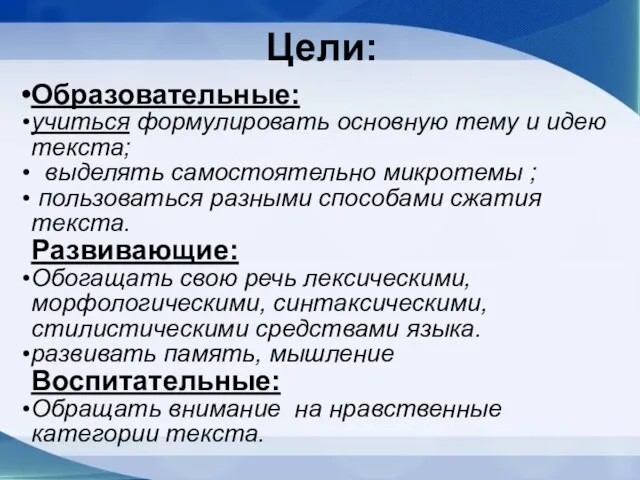 Цели:

•Образовательные:

•учиться формулировать основную тему и идею текста;

• выделять самостоятельно микротемы ;

• пользоваться разными способами сжатия текста.

Развивающие:

•Обогащать свою речь лексическими, морфологическими, синтаксическими, стилистическими средствами языка.

•развивать память, мышление

Воспитательные:

•Обращать внимание на нравственные категории текста.